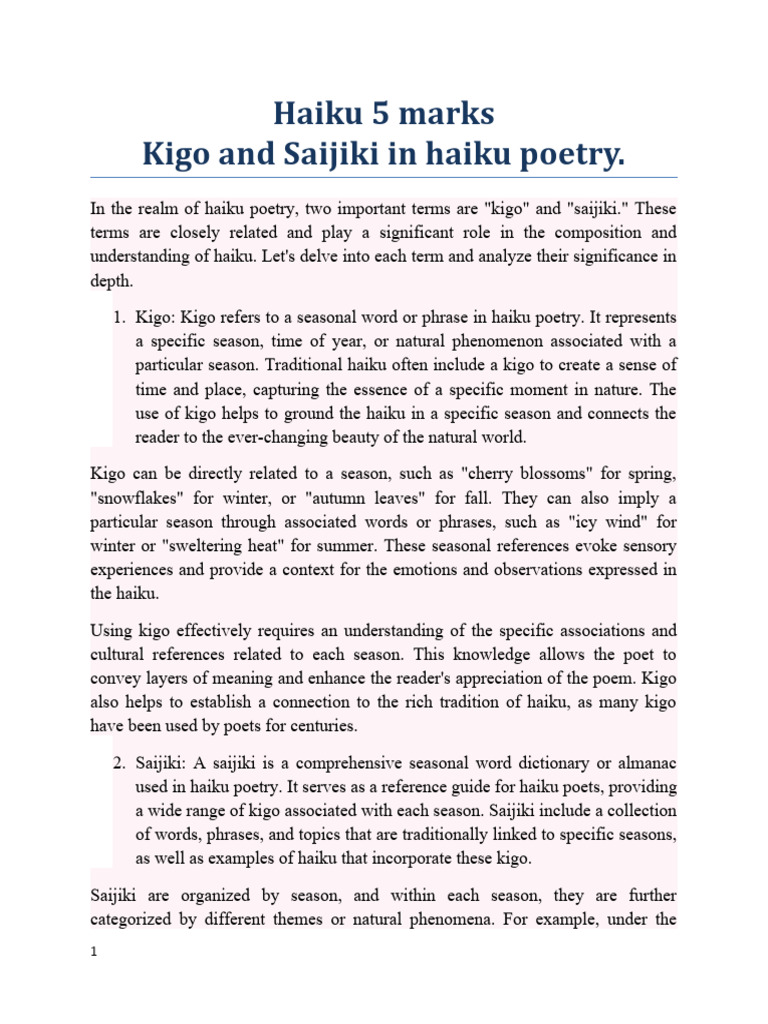 Haiku 5 marks
Kigo and Saijiki in haiku poetry.

In the realm of haiku poetry, two important terms are "kigo" and "saijiki." These terms are closely related and play a significant role in the composition and understanding of haiku. Let's delve into each term and analyze their significance in depth.

1. Kigo: Kigo refers to a seasonal word or phrase in haiku poetry. It represents a specific season, time of year, or natural phenomenon associated with a particular season. Traditional haiku often include a kigo to create a sense of time and place, capturing the essence of a specific moment in nature. The use of kigo helps to ground the haiku in a specific season and connects the reader to the ever-changing beauty of the natural world.

Kigo can be directly related to a season, such as "cherry blossoms" for spring, "snowflakes" for winter, or "autumn leaves" for fall. They can also imply a particular season through associated words or phrases, such as "icy wind" for winter or "sweltering heat" for summer. These seasonal references evoke sensory experiences and provide a context for the emotions and observations expressed in the haiku.

Using kigo effectively requires an understanding of the specific associations and cultural references related to each season. This knowledge allows the poet to convey layers of meaning and enhance the reader's appreciation of the poem. Kigo also helps to establish a connection to the rich tradition of haiku, as many kigo have been used by poets for centuries.

2. Saijiki: A saijiki is a comprehensive seasonal word dictionary or almanac used in haiku poetry. It serves as a reference guide for haiku poets, providing a wide range of kigo associated with each season. Saijiki include a collection of words, phrases, and topics that are traditionally linked to specific seasons, as well as examples of haiku that incorporate these kigo.

Saijiki are organized by season, and within each season, they are further categorized by different themes or natural phenomena. For example, under the

1